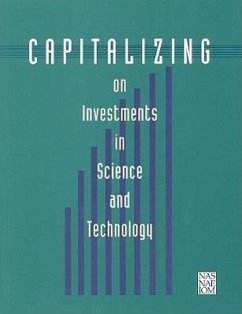 CAPITALIZING

on Investments in Science and Technology

NAS
NAE
IOM